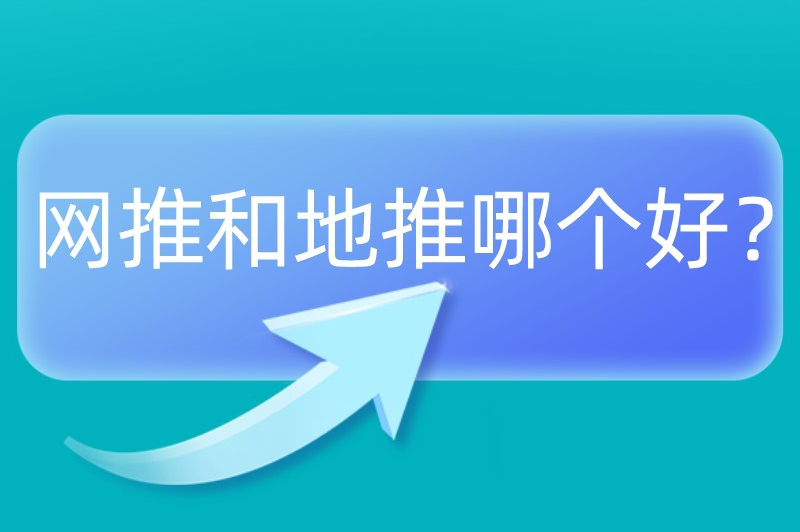 网推和地推哪个好？